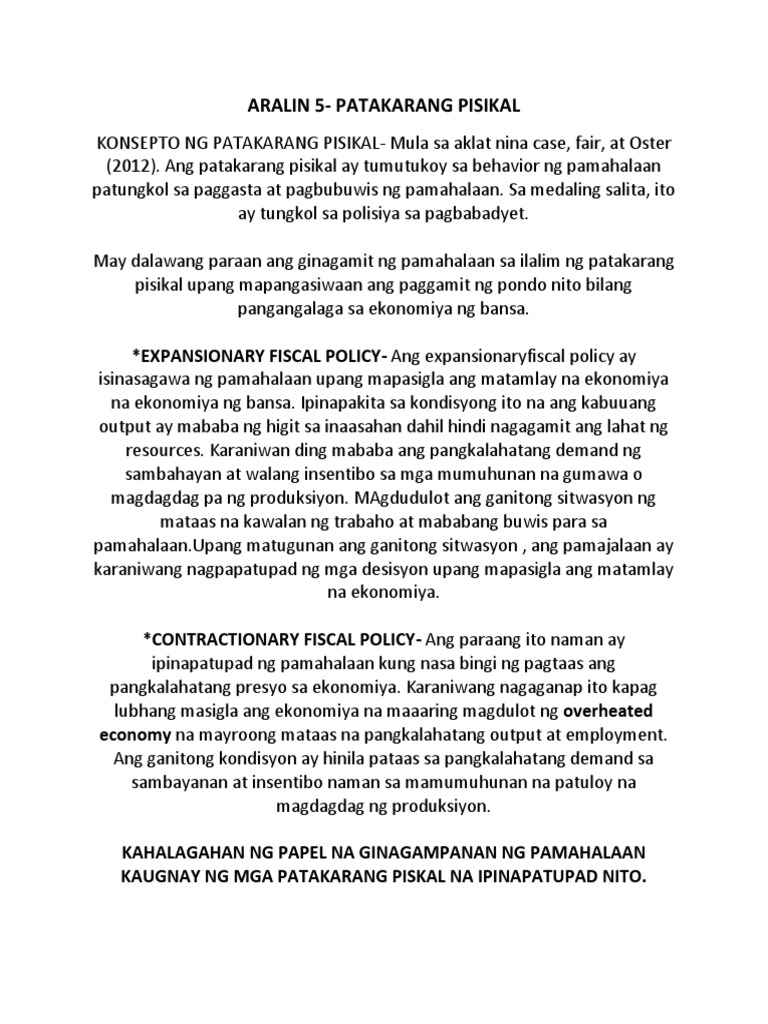 ARALIN 5- PATAKARANG PISIKAL

KONSEPTO NG PATAKARANG PISIKAL- Mula sa aklat nina case, fair, at Oster (2012). Ang patakarang pisikal ay tumutukoy sa behavior ng pamahalaan patungkol sa paggasta at pagbubuwis ng pamahalaan. Sa medaling salita, ito ay tungkol sa polisiya sa pagbabadyet.

May dalawang paraan ang ginagamit ng pamahalaan sa ilalim ng patakarang pisikal upang mapangasiwaan ang paggamit ng pondo nito bilang pangangalaga sa ekonomiya ng bansa.

*EXPANSIONARY FISCAL POLICY- Ang expansionaryfiscal policy ay isinasagawa ng pamahalaan upang mapasigla ang matamlay na ekonomiya na ekonomiya ng bansa. Ipinapakita sa kondisyong ito na ang kabuuang output ay mababa ng higit sa inaasahan dahil hindi nagagamit ang lahat ng resources. Karaniwan ding mababa ang pangkalahatang demand ng sambahayan at walang insentibo sa mga mumuhunan na gumawa o magdagdag pa ng produksiyon. MAgdudulot ang ganitong sitwasyon ng mataas na kawalan ng trabaho at mababang buwis para sa pamahalaan.Upang matugunan ang ganitong sitwasyon , ang pamajalaan ay karaniwang nagpapatupad ng mga desisyon upang mapasigla ang matamlay na ekonomiya.

*CONTRACTIONARY FISCAL POLICY- Ang paraang ito naman ay ipinapatupad ng pamahalaan kung nasa bingi ng pagtaas ang pangkalahatang presyo sa ekonomiya. Karaniwang nagaganap ito kapag lubhang masigla ang ekonomiya na maaaring magdulot ng overheated economy na mayroong mataas na pangkalahatang output at employment. Ang ganitong kondisyon ay hinila pataas sa pangkalahatang demand sa sambayanan at insentibo naman sa mamumuhunan na patuloy na magdagdag ng produksiyon.

KAHALAGAHAN NG PAPEL NA GINAGAMPANAN NG PAMAHALAAN KAUGNAY NG MGA PATAKARANG PISKAL NA IPINAPATUPAD NITO.